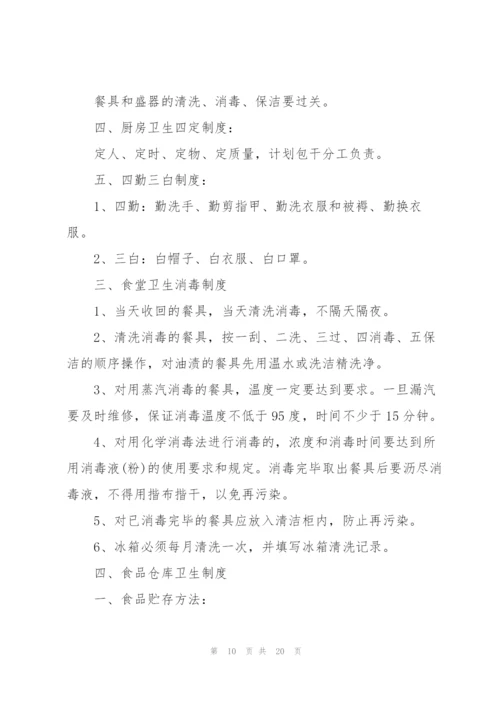 餐具和盛器的清洗、消毒、保洁要过关。

四、厨房卫生四定制度：

定人、定时、定物、定质量，计划包干分工负责。

五、四勤三白制度：

1、四勤：勤洗手、勤剪指甲、勤洗衣服和被褥、勤换衣服。

2、三白：白帽子、白衣服、白口罩。

三、食堂卫生消毒制度

1、当天收回的餐具，当天清洗消毒，不隔天隔夜。

2、清洗消毒的餐具，按一刮、二洗、三过、四消毒、五保洁的顺序操作，对油渍的餐具先用温水或洗洁精洗净。

3、对用蒸汽消毒的餐具，温度一定要达到要求。一旦漏汽要及时维修，保证消毒温度不低于95度，时间不少于15分钟。

4、对用化学消毒法进行消毒的，浓度和消毒时间要达到所用消毒液(粉)的使用要求和规定。消毒完毕取出餐具后要沥尽消毒液，不得用揩布揩干，以免再污染。

5、对已消毒完毕的餐具应放入清洁柜内，防止再污染。

6、冰箱必须每月清洗一次，并填写冰箱清洗记录。

四、食品仓库卫生制度

一、食品贮存方法：

第 10 页 共 20 页